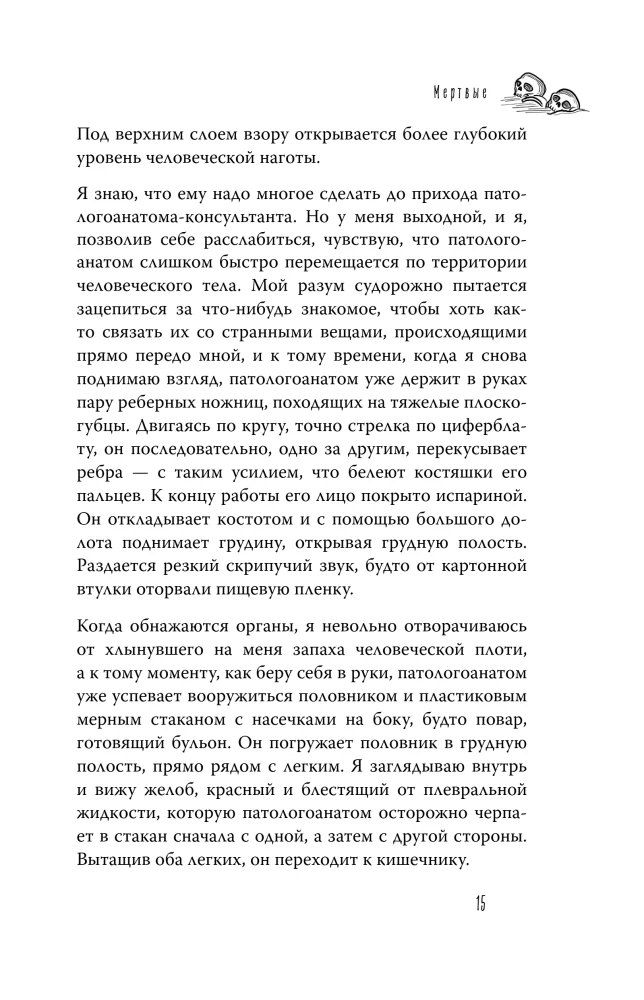 Мертвые

Под верхним слоем взору открывается более глубокий уровень человеческой наготы.

Я знаю, что ему надо многое сделать до прихода патологоанатома-консультанта. Но у меня выходной, и я, позволив себе расслабиться, чувствую, что патологоанатом слишком быстро перемещается по территории человеческого тела. Мой разум судорожно пытается зацепиться за что-нибудь знакомое, чтобы хоть как-то связать их со странными вещами, происходящими прямо передо мной, и к тому времени, когда я снова поднимаю взгляд, патологоанатом уже держит в руках пару реберных ножниц, походящих на тяжелые плоскогубцы. Двигаясь по кругу, точно стрелка по циферблату, он последовательно, одно за другим, перекусывает ребра — с таким усилием, что белеют костяшки его пальцев. К концу работы его лицо покрыто испариной. Он откладывает костотом и с помощью большого долота поднимает грудину, открывая грудную полость. Раздается резкий скрипучий звук, будто от картонной втулки оторвали пищевую пленку.

Когда обнажаются органы, я невольно отворачиваюсь от хлынувшего на меня запаха человеческой плоти, а к тому моменту, как беру себя в руки, патологоанатом уже успевает вооружиться половником и пластиковым мерным стаканом с насечками на боку, будто повар, готовящий бульон. Он погружает половник в грудную полость, прямо рядом с легким. Я заглядываю внутрь и вижу желоб, красный и блестящий от плевральной жидкости, которую патологоанатом осторожно черпает в стакан сначала с одной, а затем с другой стороны. Вытащив оба легких, он переходит к кишечнику.

15